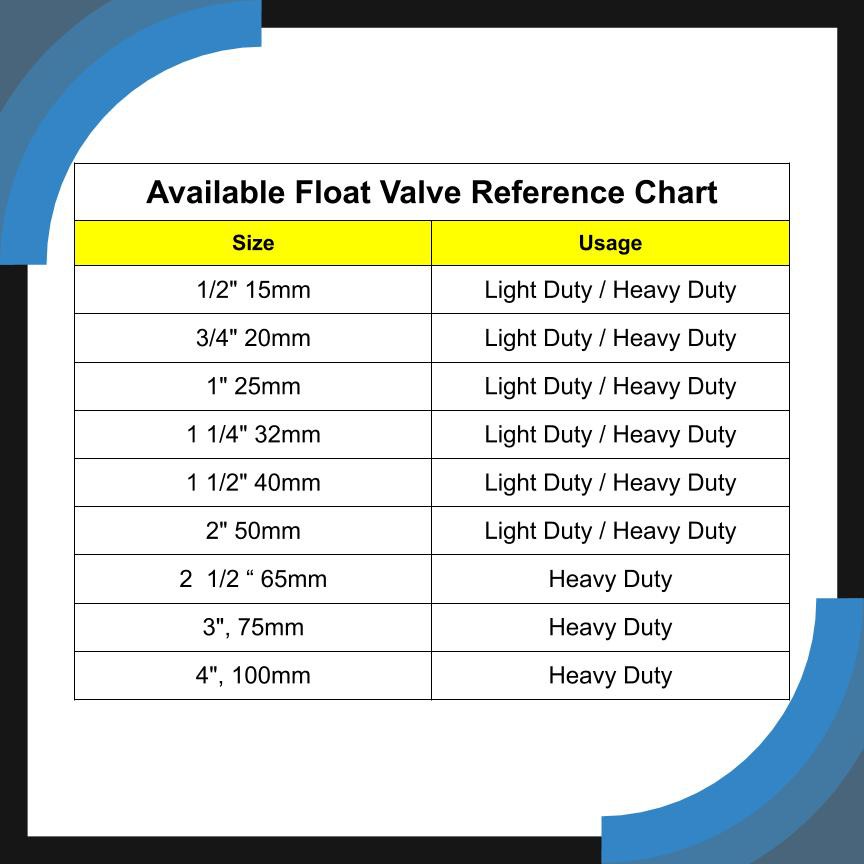 Available Float Valve Reference Chart

| Size | Usage |
|---|---|
| 1/2" 15mm | Light Duty / Heavy Duty |
| 3/4" 20mm | Light Duty / Heavy Duty |
| 1" 25mm | Light Duty / Heavy Duty |
| 1 1/4" 32mm | Light Duty / Heavy Duty |
| 1 1/2" 40mm | Light Duty / Heavy Duty |
| 2" 50mm | Light Duty / Heavy Duty |
| 2 1/2 “ 65mm | Heavy Duty |
| 3", 75mm | Heavy Duty |
| 4", 100mm | Heavy Duty |